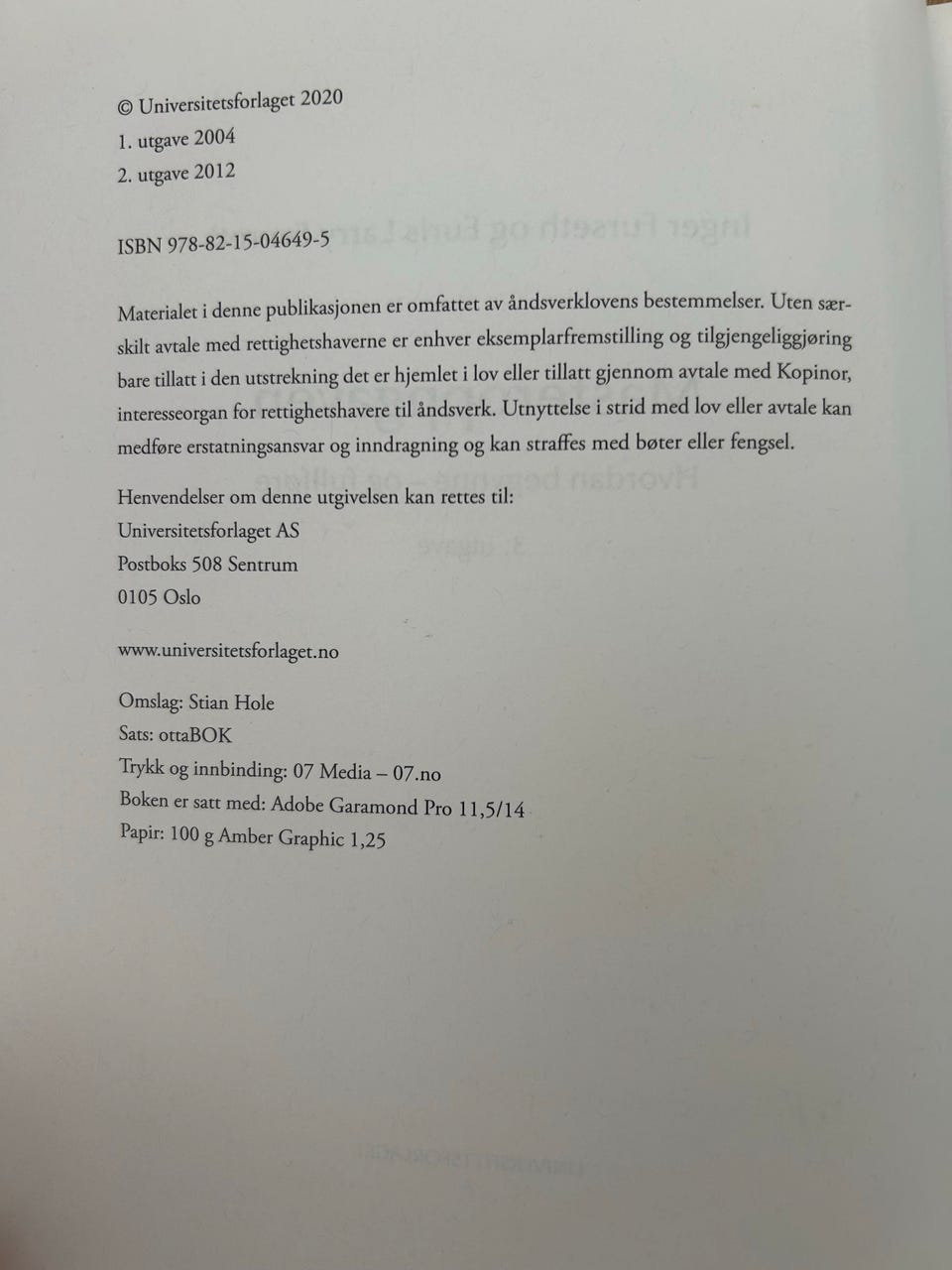 © Universitetsforlaget 2020
1. utgave 2004
2. utgave 2012

ISBN 978-82-15-04649-5

Materialet i denne publikasjonen er omfattet av åndsverklovens bestemmelser. Uten særskilt avtale med rettighetshaverne er enhver eksemplarfremstilling og tilgjengeliggjøring bare tillatt i den utstrekning det er hjemlet i lov eller tillatt gjennom avtale med Kopinor, interesseorgan for rettighetshavere til åndsverk. Utnyttelse i strid med lov eller avtale kan medføre erstatningsansvar og inndragning og kan straffes med bøter eller fengsel.

Henvendelser om denne utgivelsen kan rettes til:
Universitetsforlaget AS
Postboks 508 Sentrum
0105 Oslo

www.universitetsforlaget.no

Omslag: Stian Hole
Sats: ottaBOK
Trykk og innbinding: 07 Media – 07.no
Boken er satt med: Adobe Garamond Pro 11,5/14
Papir: 100 g Amber Graphic 1,25